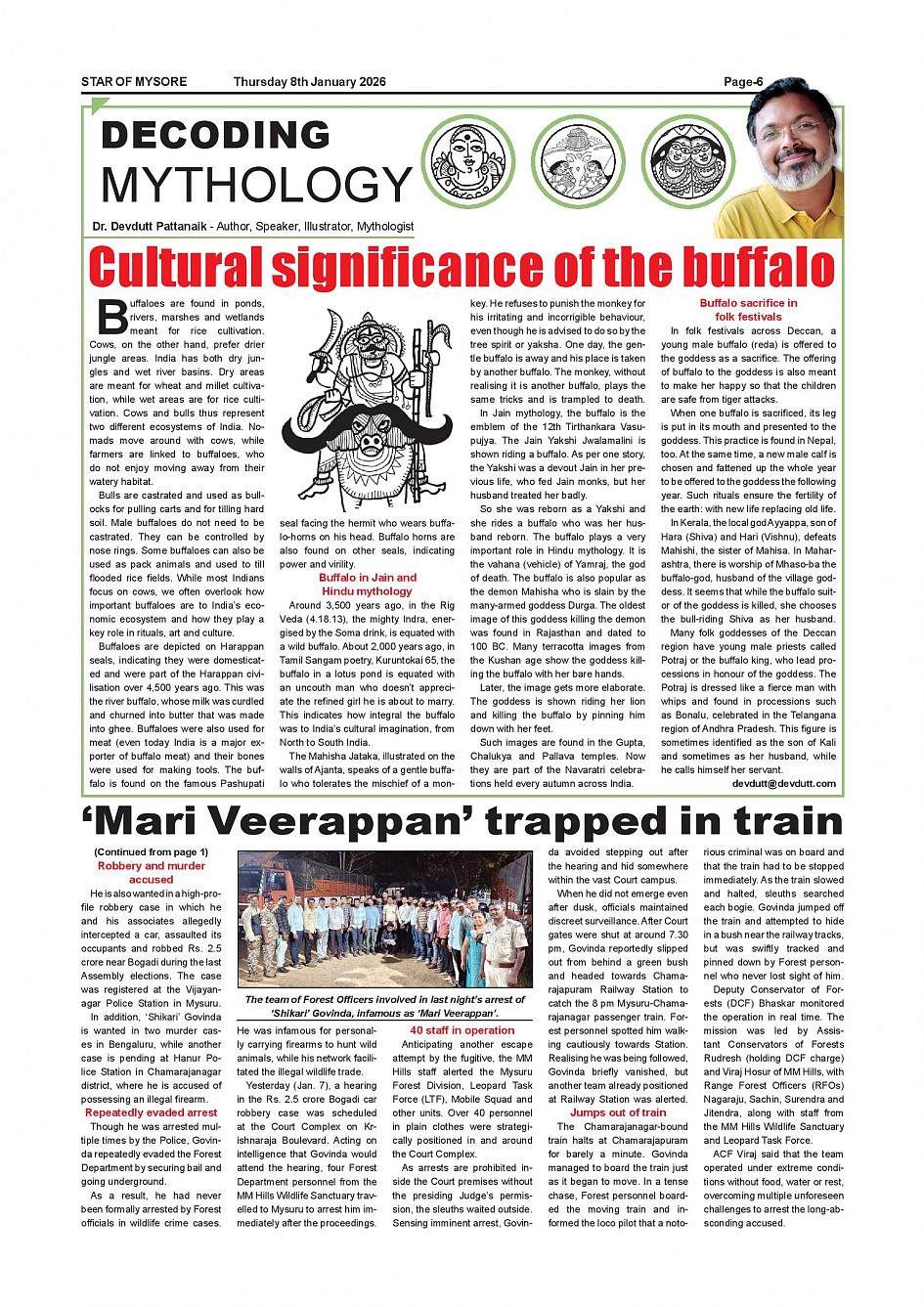 STAR OF MYSORE Thursday 8th January 2026 Page-6

DECODING MYTHOLOGY

Dr. Devdutt Pattanaik - Author, Speaker, Illustrator, Mythologist

Cultural significance of the buffalo

Buffaloes are found in ponds, rivers, marshes and wetlands meant for rice cultivation. Cows, on the other hand, prefer drier jungle areas. India has both dry jungles and wet river basins. Dry areas are meant for wheat and millet cultivation, while wet areas are for rice cultivation. Cows and bulls thus represent two different ecosystems of India. Nomads move around with cows, while farmers are linked to buffaloes, who do not enjoy moving away from their watery habitat.

Bulls are castrated and used as bullocks for pulling carts and for tilling hard soil. Male buffaloes do not need to be castrated. They can be controlled by nose rings. Some buffaloes can also be used as pack animals and used to till flooded rice fields. While most Indians focus on cows, we often overlook how important buffaloes are to India's economic ecosystem and how they play a key role in rituals, art and culture.

Buffaloes are depicted on Harappan seals, indicating they were domesticated and were part of the Harappan civilisation over 4,500 years ago. This was the river buffalo, whose milk was curdled and churned into butter that was made into ghee. Buffaloes were also used for meat (even today India is a major exporter of buffalo meat) and their bones were used for making tools. The buffalo is found on the famous Pashupati seal facing the hermit who wears buffalo-horns on his head. Buffalo horns are also found on other seals, indicating power and virility.

Buffalo in Jain and Hindu mythology

Around 3,500 years ago, in the Rig Veda (4.18.13), the mighty Indra, energised by the Soma drink, is equated with a wild buffalo. About 2,000 years ago, in Tamil Sangam poetry, Kuruntokai 65, the buffalo in a lotus pond is equated with an uncouth man who doesn't appreciate the refined girl he is about to marry. This indicates how integral the buffalo was to India's cultural imagination, from North to South India.

The Mahisha Jataka, illustrated on the walls of Ajanta, speaks of a gentle buffalo who tolerates the mischief of a monkey. He refuses to punish the monkey for his irritating and incorrigible behaviour, even though he is advised to do so by the tree spirit or yaksha. One day, the gentle buffalo is away and his place is taken by another buffalo. The monkey, without realising it is another buffalo, plays the same tricks and is trampled to death.

In Jain mythology, the buffalo is the emblem of the 12th Tirthankara Vasupujya. The Jain Yakshi Jwalamalini is shown riding a buffalo. As per one story, the Yakshi was a devout Jain in her previous life, who fed Jain monks, but her husband treated her badly.

So she was reborn as a Yakshi and she rides a buffalo who was her husband reborn. The buffalo plays a very important role in Hindu mythology. It is the vahana (vehicle) of Yamraj, the god of death. The buffalo is also popular as the demon Mahisha who is slain by the many-armed goddess Durga. The oldest image of this goddess killing the demon was found in Rajasthan and dated to 100 BC. Many terracotta images from the Kushan age show the goddess killing the buffalo with her bare hands.

Later, the image gets more elaborate. The goddess is shown riding her lion and killing the buffalo by pinning him down with her feet.

Such images are found in the Gupta, Chalukya and Pallava temples. Now they are part of the Navaratri celebrations held every autumn across India.

Buffalo sacrifice in folk festivals

In folk festivals across Deccan, a young male buffalo (reda) is offered to the goddess as a sacrifice. The offering of buffalo to the goddess is also meant to make her happy so that the children are safe from tiger attacks.

When one buffalo is sacrificed, its leg is put in its mouth and presented to the goddess. This practice is found in Nepal, too. At the same time, a new male calf is chosen and fattened up the whole year to be offered to the goddess the following year. Such rituals ensure the fertility of the earth: with new life replacing old life.

In Kerala, the local god Ayyappa, son of Hara (Shiva) and Hari (Vishnu), defeats Mahishi, the sister of Mahisa. In Maharashtra, there is worship of Mhaso-ba the buffalo-god, husband of the village goddess. It seems that while the buffalo suitor of the goddess is killed, she chooses the bull-riding Shiva as her husband.

Many folk goddesses of the Deccan region have young male priests called Potraj or the buffalo king, who lead processions in honour of the goddess. The Potraj is dressed like a fierce man with whips and found in processions such as Bonalu, celebrated in the Telangana region of Andhra Pradesh. This figure is sometimes identified as the son of Kali and sometimes as her husband, while he calls himself her servant.

devdutt@devdutt.com

'Mari Veerappan' trapped in train

(Continued from page 1)

Robbery and murder accused

He is also wanted in a high-profile robbery case in which he and his associates allegedly intercepted a car, assaulted its occupants and robbed Rs. 2.5 crore near Bogadi during the last Assembly elections. The case was registered at the Vijayanagar Police Station in Mysuru.

In addition, 'Shikari' Govinda is wanted in two murder cases in Bengaluru, while another case is pending at Hanur Police Station in Chamarajanagar district, where he is accused of possessing an illegal firearm.

Repeatedly evaded arrest

Though he was arrested multiple times by the Police, Govinda repeatedly evaded the Forest Department by securing bail and going underground.

As a result, he had never been formally arrested by Forest officials in wildlife crime cases.

The team of Forest Officers involved in last night's arrest of 'Shikari' Govinda, infamous as 'Mari Veerappan'.

He was infamous for personally carrying firearms to hunt wild animals, while his network facilitated the illegal wildlife trade.

Yesterday (Jan. 7), a hearing in the Rs. 2.5 crore Bogadi car robbery case was scheduled at the Court Complex on Krishnaraja Boulevard. Acting on intelligence that Govinda would attend the hearing, four Forest Department personnel from the MM Hills Wildlife Sanctuary travelled to Mysuru to arrest him immediately after the proceedings.

40 staff in operation

Anticipating another escape attempt by the fugitive, the MM Hills staff alerted the Mysuru Forest Division, Leopard Task Force (LTF), Mobile Squad and other units. Over 40 personnel in plain clothes were strategically positioned in and around the Court Complex.

As arrests are prohibited inside the Court premises without the presiding Judge's permission, the sleuths waited outside. Sensing imminent arrest, Govinda avoided stepping out after the hearing and hid somewhere within the vast Court campus.

When he did not emerge even after dusk, officials maintained discreet surveillance. After Court gates were shut at around 7.30 pm, Govinda reportedly slipped out from behind a green bush and headed towards Chamarajapuram Railway Station to catch the 8 pm Mysuru-Chamarajanagar passenger train. Forest personnel spotted him walking cautiously towards Station. Realising he was being followed, Govinda briefly vanished, but another team already positioned at Railway Station was alerted.

Jumps out of train

The Chamarajanagar-bound train halts at Chamarajapuram for barely a minute. Govinda managed to board the train just as it began to move. In a tense chase, Forest personnel boarded the moving train and informed the loco pilot that a notorious criminal was on board and that the train had to be stopped immediately. As the train slowed and halted, sleuths searched each bogie. Govinda jumped off the train and attempted to hide in a bush near the railway tracks, but was swiftly tracked and pinned down by Forest personnel who never lost sight of him.

Deputy Conservator of Forests (DCF) Bhaskar monitored the operation in real time. The mission was led by Assistant Conservators of Forests Rudresh (holding DCF charge) and Viraj Hosur of MM Hills, with Range Forest Officers (RFOs) Nagaraju, Sachin, Surendra and Jitendra, along with staff from the MM Hills Wildlife Sanctuary and Leopard Task Force.

ACF Viraj said that the team operated under extreme conditions without food, water or rest, overcoming multiple unforeseen challenges to arrest the long-absconding accused.